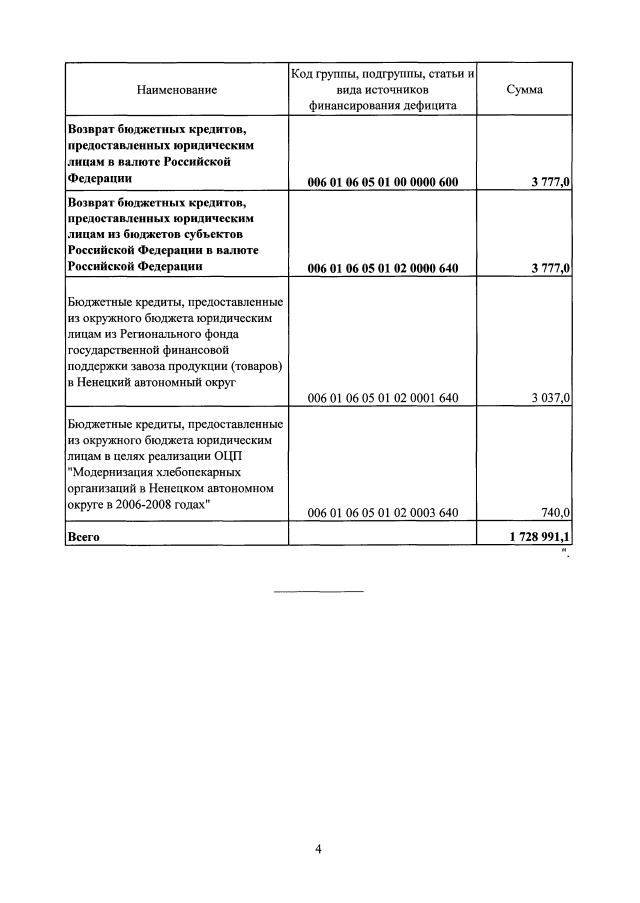 | Наименование | Код группы, подгруппы, статьи и вида источников финансирования дефицита | Сумма |
|---|---|---|
| **Возврат бюджетных кредитов, предоставленных юридическим лицам в валюте Российской Федерации** | **006 01 06 05 01 00 0000 600** | **3 777,0** |
| **Возврат бюджетных кредитов, предоставленных юридическим лицам из бюджетов субъектов Российской Федерации в валюте Российской Федерации** | **006 01 06 05 01 02 0000 640** | **3 777,0** |
| Бюджетные кредиты, предоставленные из окружного бюджета юридическим лицам из Регионального фонда государственной финансовой поддержки завоза продукции (товаров) в Ненецкий автономный округ | 006 01 06 05 01 02 0001 640 | 3 037,0 |
| Бюджетные кредиты, предоставленные из окружного бюджета юридическим лицам в целях реализации ОЦП "Модернизация хлебопекарных организаций в Ненецком автономном округе в 2006-2008 годах" | 006 01 06 05 01 02 0003 640 | 740,0 |
| **Всего** | | **1 728 991,1** |

".

4